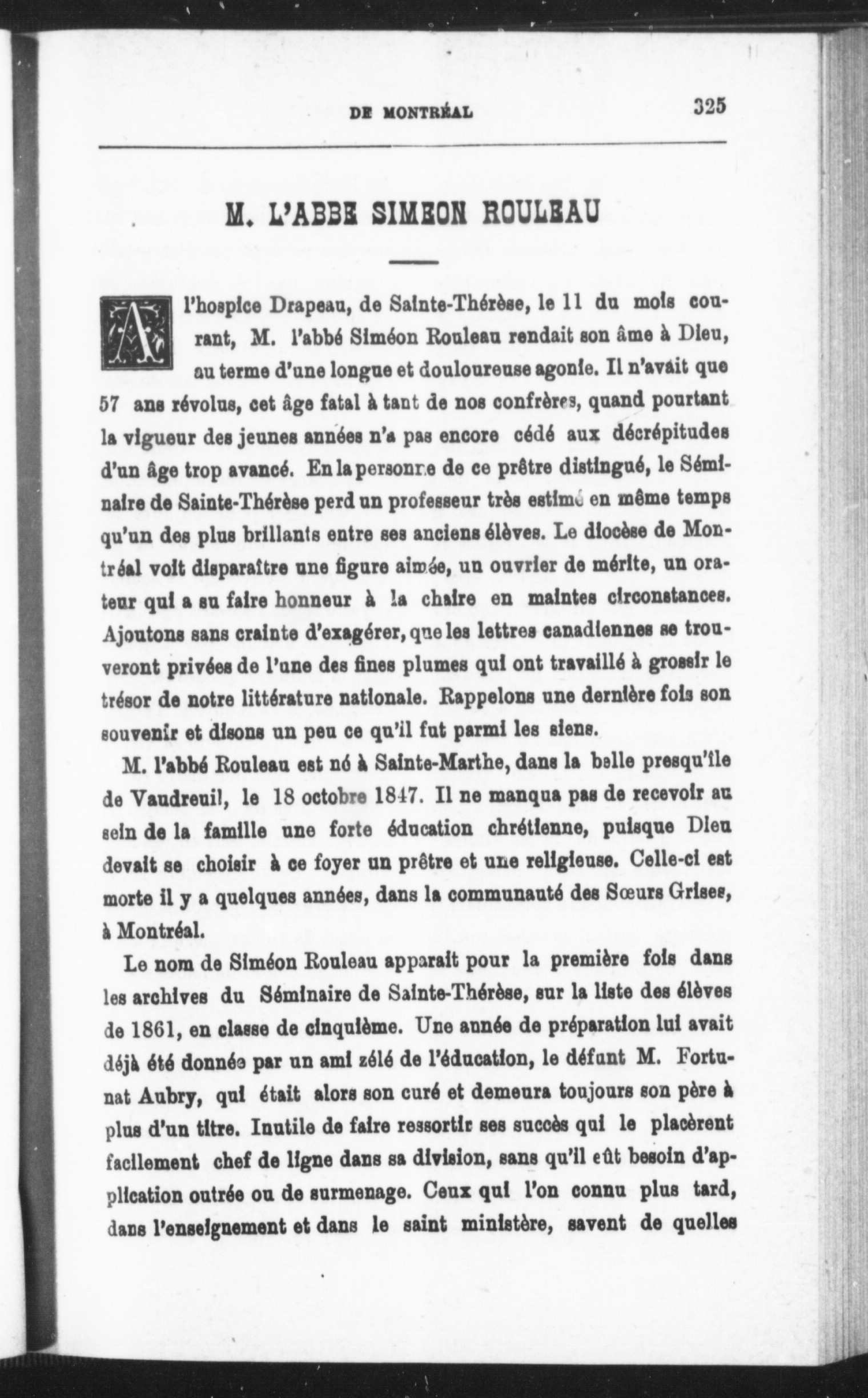 DE MONTRÉAL

325

M. L'ABBE SIMEON ROULEAU

A l'hospice Drapeau, de Sainte-Thérèse, le 11 du mois courant, M. l'abbé Siméon Rouleau rendait son âme à Dieu, au terme d'une longue et douloureuse agonie. Il n'avait que 57 ans révolus, cet âge fatal à tant de nos confrères, quand pourtant la vigueur des jeunes années n'a pas encore cédé aux décrépitudes d'un âge trop avancé. En la personne de ce prêtre distingué, le Séminaire de Sainte-Thérèse perd un professeur très estimé en même temps qu'un des plus brillants entre ses anciens élèves. Le diocèse de Montréal voit disparaître une figure aimée, un ouvrier de mérite, un orateur qui a su faire honneur à la chaire en maintes circonstances. Ajoutons sans crainte d'exagérer, que les lettres canadiennes se trouveront privées de l'une des fines plumes qui ont travaillé à grossir le trésor de notre littérature nationale. Rappelons une dernière fois son souvenir et disons un peu ce qu'il fut parmi les siens.

M. l'abbé Rouleau est né à Sainte-Marthe, dans la belle presqu'île de Vaudreuil, le 18 octobre 1847. Il ne manqua pas de recevoir au sein de la famille une forte éducation chrétienne, puisque Dieu devait se choisir à ce foyer un prêtre et une religieuse. Celle-ci est morte il y a quelques années, dans la communauté des Sœurs Grises, à Montréal.

Le nom de Siméon Rouleau apparait pour la première fois dans les archives du Séminaire de Sainte-Thérèse, sur la liste des élèves de 1861, en classe de cinquième. Une année de préparation lui avait déjà été donnée par un ami zélé de l'éducation, le défunt M. Fortunat Aubry, qui était alors son curé et demeura toujours son père à plus d'un titre. Inutile de faire ressortir ses succès qui le placèrent facilement chef de ligne dans sa division, sans qu'il eût besoin d'application outrée ou de surmenage. Ceux qui l'on connu plus tard, dans l'enseignement et dans le saint ministère, savent de quelles